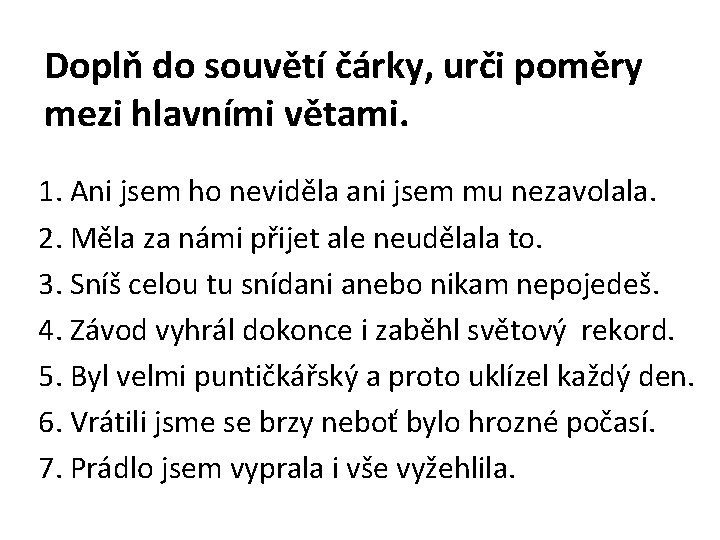 Doplň do souvětí čárky, urči poměry mezi hlavními větami.

1. Ani jsem ho neviděla ani jsem mu nezavolala.
2. Měla za námi přijet ale neudělala to.
3. Sníš celou tu snídani anebo nikam nepojedeš.
4. Závod vyhrál dokonce i zaběhl světový rekord.
5. Byl velmi puntičkářský a proto uklízel každý den.
6. Vrátili jsme se brzy neboť bylo hrozné počasí.
7. Prádlo jsem vyprala i vše vyžehlila.